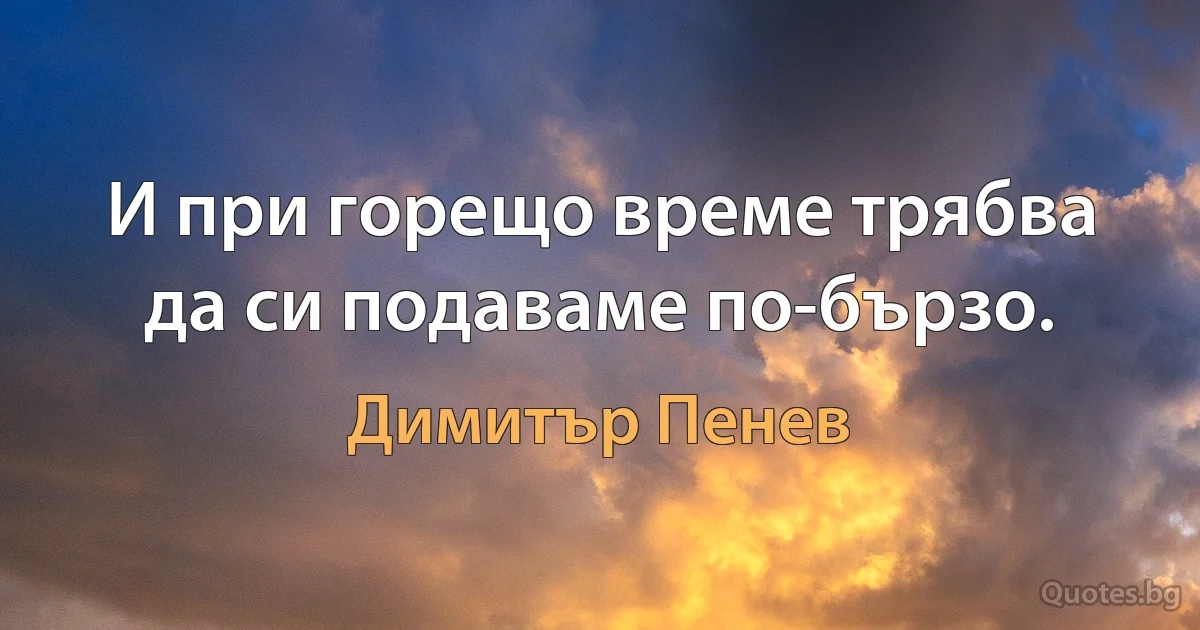 И при горещо време трябва да си подаваме по-бързо.

Димитър Пенев

Quotes.bg